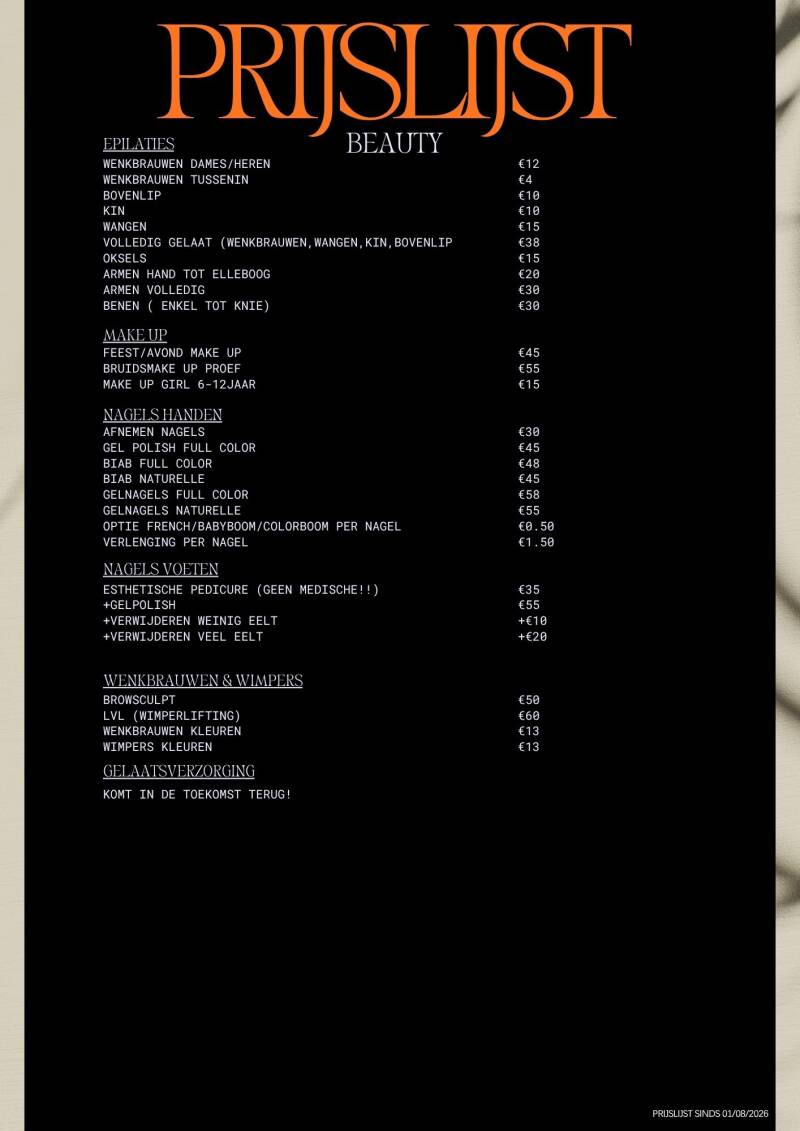 PRIJSLIJST
BEAUTY

EPILATIES

| | |
|---|---|
| WENKBRAUWEN DAMES/HEREN | €12 |
| WENKBRAUWEN TUSSENIN | €4 |
| BOVENLIP | €10 |
| KIN | €10 |
| WANGEN | €15 |
| VOLLEDIG GELAAT (WENKBRAUWEN,WANGEN,KIN,BOVENLIP | €38 |
| OKSELS | €15 |
| ARMEN HAND TOT ELLEBOOG | €20 |
| ARMEN VOLLEDIG | €30 |
| BENEN ( ENKEL TOT KNIE) | €30 |

MAKE UP

| | |
|---|---|
| FEEST/AVOND MAKE UP | €45 |
| BRUIDSMAKE UP PROEF | €55 |
| MAKE UP GIRL 6-12JAAR | €15 |

NAGELS HANDEN

| | |
|---|---|
| AFNEMEN NAGELS | €30 |
| GEL POLISH FULL COLOR | €45 |
| BIAB FULL COLOR | €48 |
| BIAB NATURELLE | €45 |
| GELNAGELS FULL COLOR | €58 |
| GELNAGELS NATURELLE | €55 |
| OPTIE FRENCH/BABYBOOM/COLORBOOM PER NAGEL | €0.50 |
| VERLENGING PER NAGEL | €1.50 |

NAGELS VOETEN

| | |
|---|---|
| ESTHETISCHE PEDICURE (GEEN MEDISCHE!!) | €35 |
| +GELPOLISH | €55 |
| +VERWIJDEREN WEINIG EELT | +€10 |
| +VERWIJDEREN VEEL EELT | +€20 |

WENKBRAUWEN & WIMPERS

| | |
|---|---|
| BROWSCULPT | €50 |
| LVL (WIMPERLIFTING) | €60 |
| WENKBRAUWEN KLEUREN | €13 |
| WIMPERS KLEUREN | €13 |

GELAATSVERZORGING

KOMT IN DE TOEKOMST TERUG!

PRIJSLIJST SINDS 01/08/2026